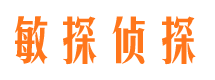 敏探侦探